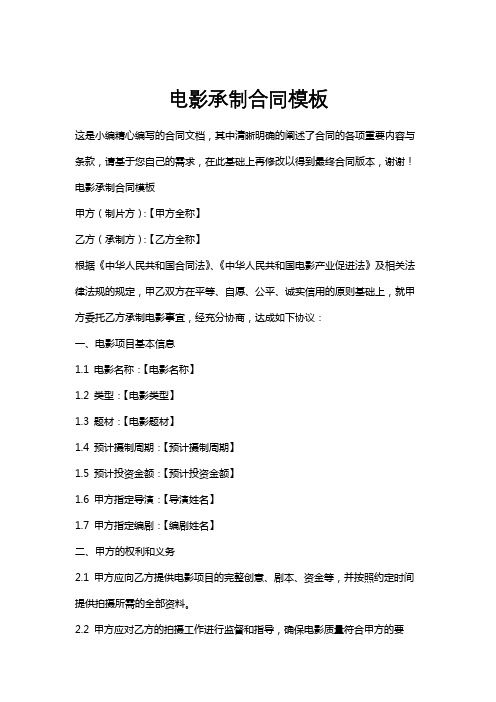 电影承制合同模板

这是小编精心编写的合同文档，其中清晰明确的阐述了合同的各项重要内容与条款，请基于您自己的需求，在此基础上再修改以得到最终合同版本，谢谢！

电影承制合同模板

甲方（制片方）:【甲方全称】

乙方（承制方）:【乙方全称】

根据《中华人民共和国合同法》、《中华人民共和国电影产业促进法》及相关法律法规的规定，甲乙双方在平等、自愿、公平、诚实信用的原则基础上，就甲方委托乙方承制电影事宜，经充分协商，达成如下协议：

一、电影项目基本信息

1.1 电影名称:【电影名称】

1.2 类型:【电影类型】

1.3 题材:【电影题材】

1.4 预计摄制周期:【预计摄制周期】

1.5 预计投资金额:【预计投资金额】

1.6 甲方指定导演:【导演姓名】

1.7 甲方指定编剧:【编剧姓名】

二、甲方的权利和义务

2.1 甲方应向乙方提供电影项目的完整创意、剧本、资金等，并按照约定时间提供拍摄所需的全部资料。

2.2 甲方应对乙方的拍摄工作进行监督和指导，确保电影质量符合甲方的要